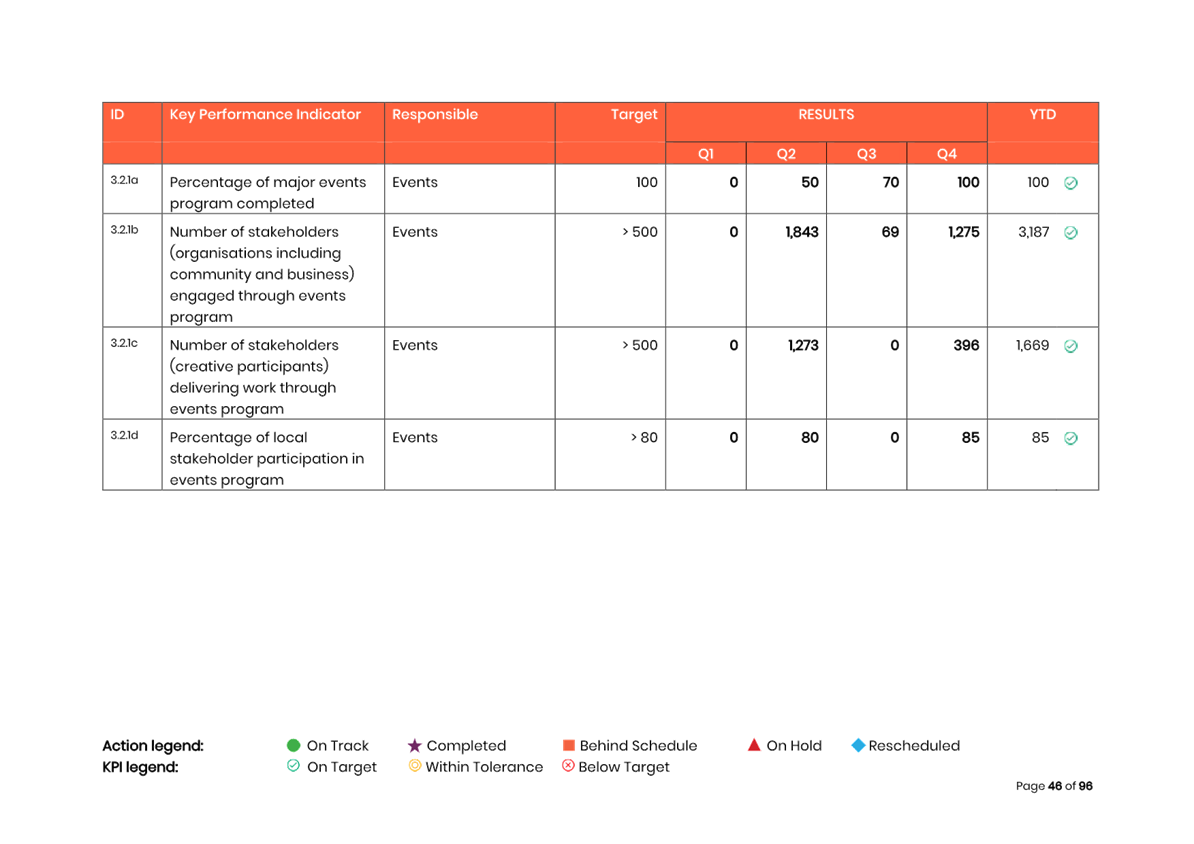 | ID | Key Performance Indicator | Responsible | Target | RESULTS | | | | YTD |
|---|---|---|---|---|---|---|---|---|
| | | | | Q1 | Q2 | Q3 | Q4 | |
| 3.2.1a | Percentage of major events program completed | Events | 100 | 0 | 50 | 70 | 100 | 100 |
| 3.2.1b | Number of stakeholders (organisations including community and business) engaged through events program | Events | > 500 | 0 | 1,843 | 69 | 1,275 | 3,187 |
| 3.2.1c | Number of stakeholders (creative participants) delivering work through events program | Events | > 500 | 0 | 1,273 | 0 | 396 | 1,669 |
| 3.2.1d | Percentage of local stakeholder participation in events program | Events | > 80 | 0 | 80 | 0 | 85 | 85 |

Action legend: On Track Completed Behind Schedule On Hold Rescheduled
KPI legend: On Target Within Tolerance Below Target

Page 46 of 96